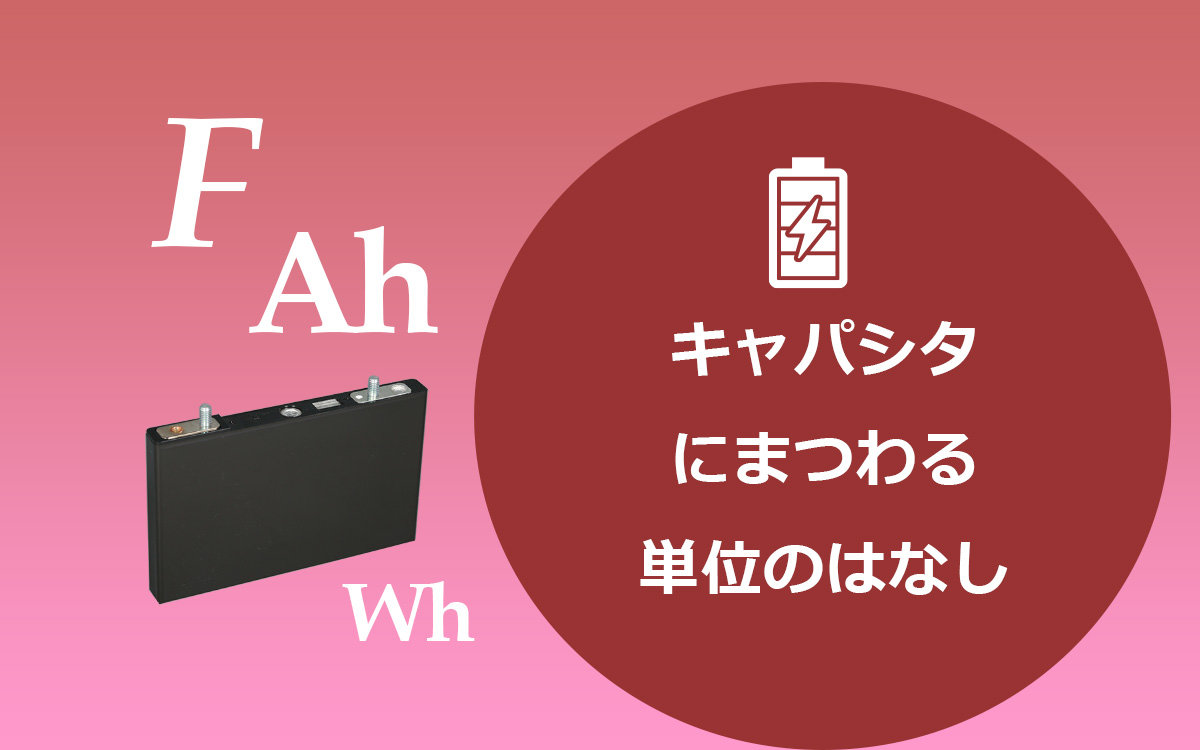 F
Ah
Wh

キャパシタ
にまつわる
単位のはなし